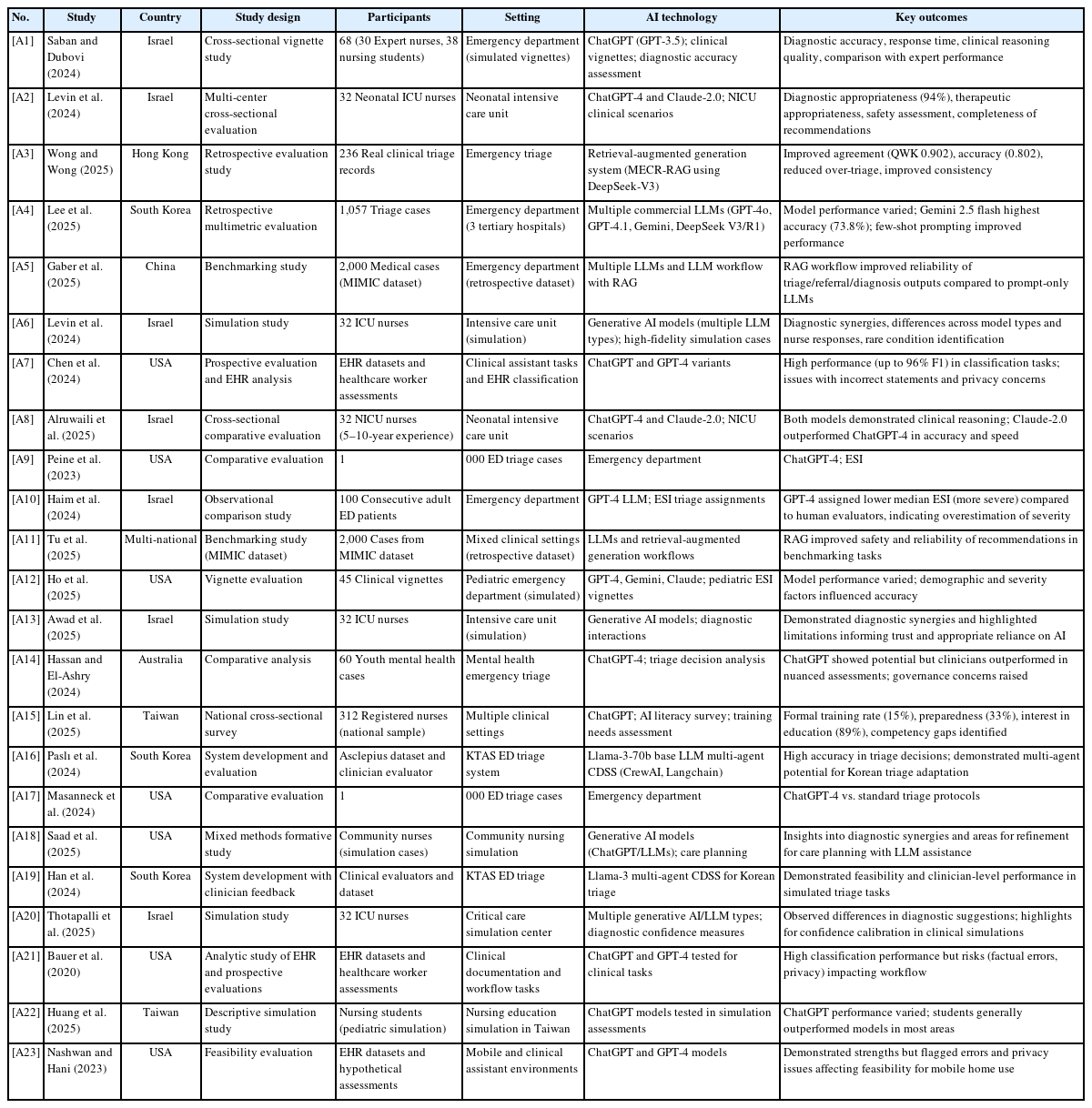 | No. | Study | Country | Study design | Participants | Setting | AI technology | Key outcomes |
|---|---|---|---|---|---|---|---|
| [A1] | Saban and Dubovi (2024) | Israel | Cross-sectional vignette study | 68 (30 Expert nurses, 38 nursing students) | Emergency department (simulated vignettes) | ChatGPT (GPT-3.5); clinical vignettes; diagnostic accuracy assessment | Diagnostic accuracy, response time, clinical reasoning quality, comparison with expert performance |
| [A2] | Levin et al. (2024) | Israel | Multi-center cross-sectional evaluation | 32 Neonatal ICU nurses | Neonatal intensive care unit | ChatGPT-4 and Claude-2.0; NICU clinical scenarios | Diagnostic appropriateness (94%), therapeutic appropriateness, safety assessment, completeness of recommendations |
| [A3] | Wong and Wong (2025) | Hong Kong | Retrospective evaluation study | 236 Real clinical triage records | Emergency triage | Retrieval-augmented generation system (MECR-RAG using DeepSeek-V3) | Improved agreement (QWK 0.902), accuracy (0.802), reduced over-triage, improved consistency |
| [A4] | Lee et al. (2025) | South Korea | Retrospective multimetric evaluation | 1,057 Triage cases | Emergency department (3 tertiary hospitals) | Multiple commercial LLMs (GPT-4o, GPT-4.1, Gemini, DeepSeek V3/R1) | Model performance varied; Gemini 2.5 flash highest accuracy (73.8%); few-shot prompting improved performance |
| [A5] | Gaber et al. (2025) | China | Benchmarking study | 2,000 Medical cases (MIMIC dataset) | Emergency department (retrospective dataset) | Multiple LLMs and LLM workflow with RAG | RAG workflow improved reliability of triage/referral/diagnosis outputs compared to prompt-only LLMs |
| [A6] | Levin et al. (2024) | Israel | Simulation study | 32 ICU nurses | Intensive care unit (simulation) | Generative AI models (multiple LLM types); high-fidelity simulation cases | Diagnostic synergies, differences across model types and nurse responses, rare condition identification |
| [A7] | Chen et al. (2024) | USA | Prospective evaluation and EHR analysis | EHR datasets and healthcare worker assessments | Clinical assistant tasks and EHR classification | ChatGPT and GPT-4 variants | High performance (up to 96% F1) in classification tasks; issues with incorrect statements and privacy concerns |
| [A8] | Alruwaili et al. (2025) | Israel | Cross-sectional comparative evaluation | 32 NICU nurses (5–10-year experience) | Neonatal intensive care unit | ChatGPT-4 and Claude-2.0; NICU scenarios | Both models demonstrated clinical reasoning; Claude-2.0 outperformed ChatGPT-4 in accuracy and speed |
| [A9] | Peine et al. (2023) | USA | Comparative evaluation | 1 | 000 ED triage cases | Emergency department | ChatGPT-4; ESI |
| [A10] | Haim et al. (2024) | Israel | Observational comparison study | 100 Consecutive adult ED patients | Emergency department | GPT-4 LLM; ESI triage assignments | GPT-4 assigned lower median ESI (more severe) compared to human evaluators, indicating overestimation of severity |
| [A11] | Tu et al. (2025) | Multi-national | Benchmarking study (MIMIC dataset) | 2,000 Cases from MIMIC dataset | Mixed clinical settings (retrospective dataset) | LLMs and retrieval-augmented generation workflows | RAG improved safety and reliability of recommendations in benchmarking tasks |
| [A12] | Ho et al. (2025) | USA | Vignette evaluation | 45 Clinical vignettes | Pediatric emergency department (simulated) | GPT-4, Gemini, Claude; pediatric ESI vignettes | Model performance varied; demographic and severity factors influenced accuracy |
| [A13] | Awad et al. (2025) | Israel | Simulation study | 32 ICU nurses | Intensive care unit (simulation) | Generative AI models; diagnostic interactions | Demonstrated diagnostic synergies and highlighted limitations informing trust and appropriate reliance on AI |
| [A14] | Hassan and El-Ashry (2024) | Australia | Comparative analysis | 60 Youth mental health cases | Mental health emergency triage | ChatGPT-4; triage decision analysis | ChatGPT showed potential but clinicians outperformed in nuanced assessments; governance concerns raised |
| [A15] | Lin et al. (2025) | Taiwan | National cross-sectional survey | 312 Registered nurses (national sample) | Multiple clinical settings | ChatGPT; AI literacy survey; training needs assessment | Formal training rate (15%), preparedness (33%), interest in education (89%), competency gaps identified |
| [A16] | Paslı et al. (2024) | South Korea | System development and evaluation | Asclepius dataset and clinician evaluator | KTAS ED triage system | Llama-3-70b base LLM multi-agent CDSS (CrewAI, Langchain) | High accuracy in triage decisions; demonstrated multi-agent potential for Korean triage adaptation |
| [A17] | Masanneck et al. (2024) | USA | Comparative evaluation | 1 | 000 ED triage cases | Emergency department | ChatGPT-4 vs. standard triage protocols |
| [A18] | Saad et al. (2025) | USA | Mixed methods formative study | Community nurses (simulation cases) | Community nursing simulation | Generative AI models (ChatGPT/LLMs); care planning | Insights into diagnostic synergies and areas for refinement for care planning with LLM assistance |
| [A19] | Han et al. (2024) | South Korea | System development with clinician feedback | Clinical evaluators and dataset | KTAS ED triage | Llama-3 multi-agent CDSS for Korean triage | Demonstrated feasibility and clinician-level performance in simulated triage tasks |
| [A20] | Thotapalli et al. (2025) | Israel | Simulation study | 32 ICU nurses | Critical care simulation center | Multiple generative AI/LLM types; diagnostic confidence measures | Observed differences in diagnostic suggestions; highlights for confidence calibration in clinical simulations |
| [A21] | Bauer et al. (2020) | USA | Analytic study of EHR and prospective evaluations | EHR datasets and healthcare worker assessments | Clinical documentation and workflow tasks | ChatGPT and GPT-4 tested for clinical tasks | High classification performance but risks (factual errors, privacy) impacting workflow |
| [A22] | Huang et al. (2025) | Taiwan | Descriptive simulation study | Nursing students (pediatric simulation) | Nursing education simulation in Taiwan | ChatGPT models tested in simulation assessments | ChatGPT performance varied; students generally outperformed models in most areas |
| [A23] | Nashwan and Hani (2023) | USA | Feasibility evaluation | EHR datasets and hypothetical assessments | Mobile and clinical assistant environments | ChatGPT and GPT-4 models | Demonstrated strengths but flagged errors and privacy issues affecting feasibility for mobile home use |